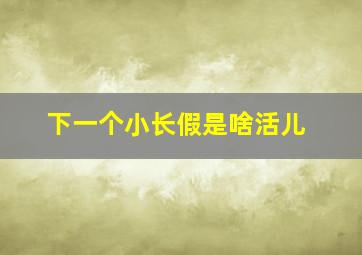 下一个小长假是啥活儿